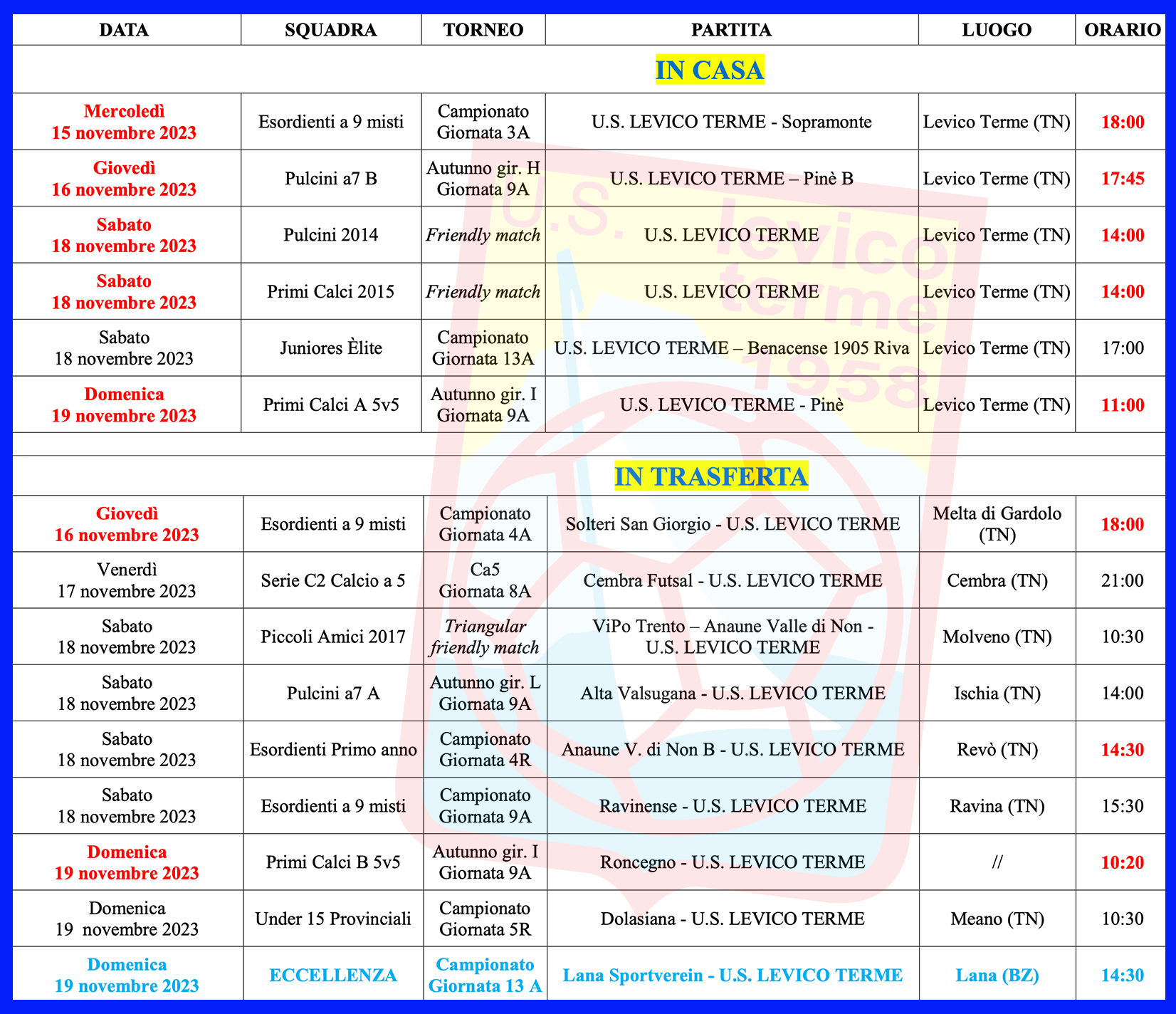 | DATA | SQUADRA | TORNEO | PARTITA | LUOGO | ORARIO |
|---|---|---|---|---|---|
| IN CASA | | | | | |
| Mercoledì 15 novembre 2023 | Esordienti a 9 misti | Campionato Giornata 3A | U.S. LEVICO TERME - Sopramonte | Levico Terme (TN) | 18:00 |
| Giovedì 16 novembre 2023 | Pulcini a7 B | Autunno gir. H Giornata 9A | U.S. LEVICO TERME – Pinè B | Levico Terme (TN) | 17:45 |
| Sabato 18 novembre 2023 | Pulcini 2014 | Friendly match | U.S. LEVICO TERME | Levico Terme (TN) | 14:00 |
| Sabato 18 novembre 2023 | Primi Calci 2015 | Friendly match | U.S. LEVICO TERME | Levico Terme (TN) | 14:00 |
| Sabato 18 novembre 2023 | Juniores Èlite | Campionato Giornata 13A | U.S. LEVICO TERME – Benacense 1905 Riva | Levico Terme (TN) | 17:00 |
| Domenica 19 novembre 2023 | Primi Calci A 5v5 | Autunno gir. I Giornata 9A | U.S. LEVICO TERME - Pinè | Levico Terme (TN) | 11:00 |
| IN TRASFERTA | | | | | |
| Giovedì 16 novembre 2023 | Esordienti a 9 misti | Campionato Giornata 4A | Solteri San Giorgio - U.S. LEVICO TERME | Melta di Gardolo (TN) | 18:00 |
| Venerdì 17 novembre 2023 | Serie C2 Calcio a 5 | Ca5 Giornata 8A | Cembra Futsal - U.S. LEVICO TERME | Cembra (TN) | 21:00 |
| Sabato 18 novembre 2023 | Piccoli Amici 2017 | Triangular friendly match | ViPo Trento – Anaune Valle di Non - U.S. LEVICO TERME | Molveno (TN) | 10:30 |
| Sabato 18 novembre 2023 | Pulcini a7 A | Autunno gir. L Giornata 9A | Alta Valsugana - U.S. LEVICO TERME | Ischia (TN) | 14:00 |
| Sabato 18 novembre 2023 | Esordienti Primo anno | Campionato Giornata 4R | Anaune V. di Non B - U.S. LEVICO TERME | Revò (TN) | 14:30 |
| Sabato 18 novembre 2023 | Esordienti a 9 misti | Campionato Giornata 9A | Ravinense - U.S. LEVICO TERME | Ravina (TN) | 15:30 |
| Domenica 19 novembre 2023 | Primi Calci B 5v5 | Autunno gir. I Giornata 9A | Roncegno - U.S. LEVICO TERME | // | 10:20 |
| Domenica 19 novembre 2023 | Under 15 Provinciali | Campionato Giornata 5R | Dolasiana - U.S. LEVICO TERME | Meano (TN) | 10:30 |
| Domenica 19 novembre 2023 | ECCELLENZA | Campionato Giornata 13 A | Lana Sportverein - U.S. LEVICO TERME | Lana (BZ) | 14:30 |

U.S. levico terme 1958